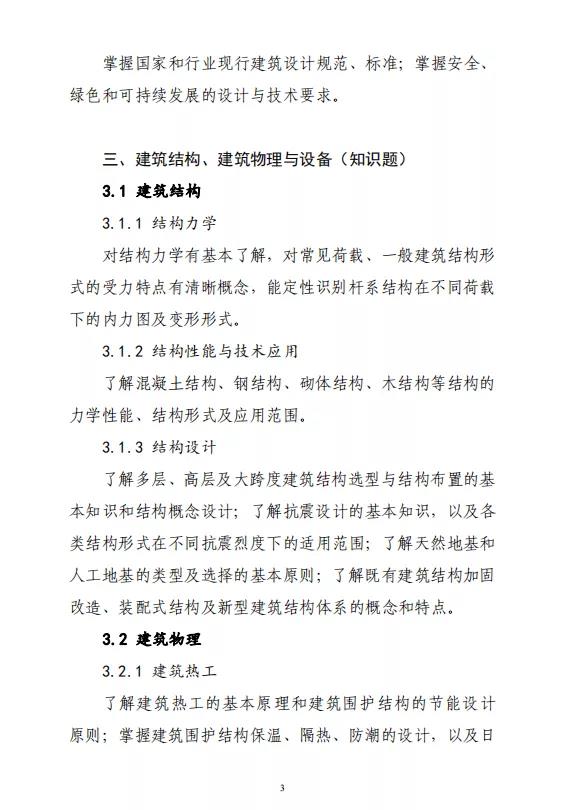 掌握国家和行业现行建筑设计规范、标准；掌握安全、绿色和可持续发展的设计与技术要求。

三、建筑结构、建筑物理与设备（知识题）

3.1 建筑结构

3.1.1 结构力学

对结构力学有基本了解，对常见荷载、一般建筑结构形式的受力特点有清晰概念，能定性识别杆系结构在不同荷载下的内力图及变形形式。

3.1.2 结构性能与技术应用

了解混凝土结构、钢结构、砌体结构、木结构等结构的力学性能、结构形式及应用范围。

3.1.3 结构设计

了解多层、高层及大跨度建筑结构选型与结构布置的基本知识和结构概念设计；了解抗震设计的基本知识，以及各类结构形式在不同抗震烈度下的适用范围；了解天然地基和人工地基的类型及选择的基本原则；了解既有建筑结构加固改造、装配式结构及新型建筑结构体系的概念和特点。

3.2 建筑物理

3.2.1 建筑热工

了解建筑热工的基本原理和建筑围护结构的节能设计原则；掌握建筑围护结构保温、隔热、防潮的设计，以及日

3